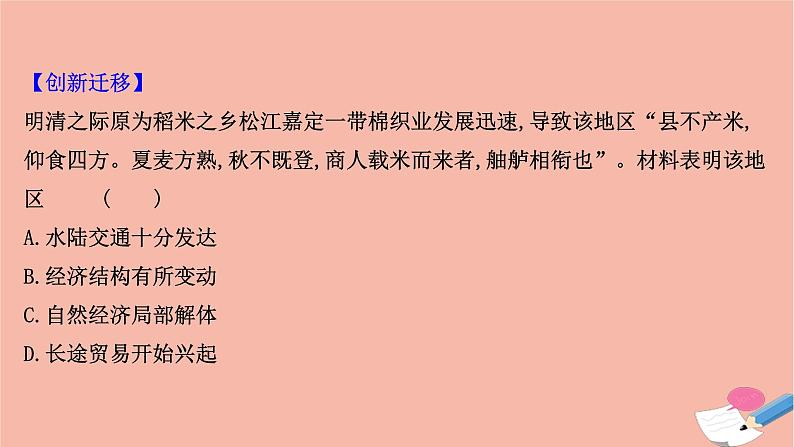 【创新迁移】
明清之际原为稻米之乡松江嘉定一带棉织业发展迅速,导致该地区“县不产米,仰食四方。夏麦方熟,秋不既登,商人载米而来者,舳舻相衔也”。材料表明该地区 (　　)
A.水陆交通十分发达
B.经济结构有所变动
C.自然经济局部解体
D.长途贸易开始兴起